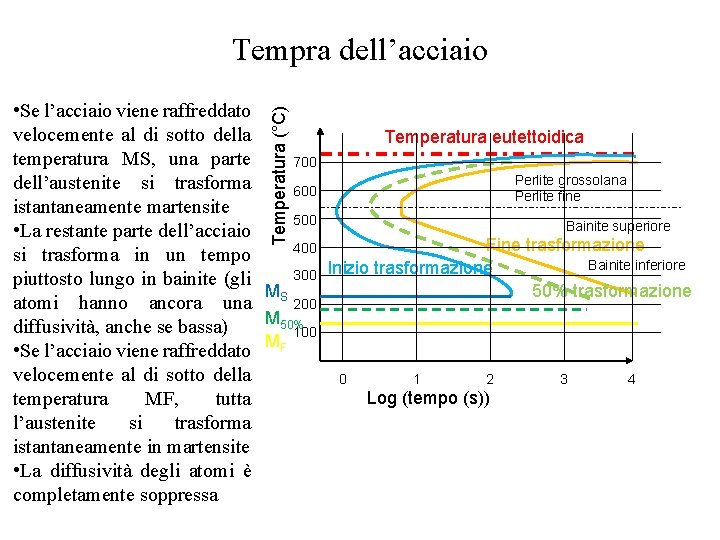 Tempra dell’acciaio

•Se l’acciaio viene raffreddato velocemente al di sotto della temperatura MS, una parte dell’austenite si trasforma istantaneamente martensite
•La restante parte dell’acciaio si trasforma in un tempo piuttosto lungo in bainite (gli atomi hanno ancora una diffusività, anche se bassa)
•Se l’acciaio viene raffreddato velocemente al di sotto della temperatura MF, tutta l’austenite si trasforma istantaneamente in martensite
•La diffusività degli atomi è completamente soppressa

Temperatura (°C)
Temperatura eutettoidica
700
600
500
400
300
200
100
Perlite grossolana
Perlite fine
Bainite superiore
Fine trasformazione
Bainite inferiore
Inizio trasformazione
50% trasformazione
$M_S$
$M_{50\%}$
$M_F$
0
1
2
3
4
Log (tempo (s))